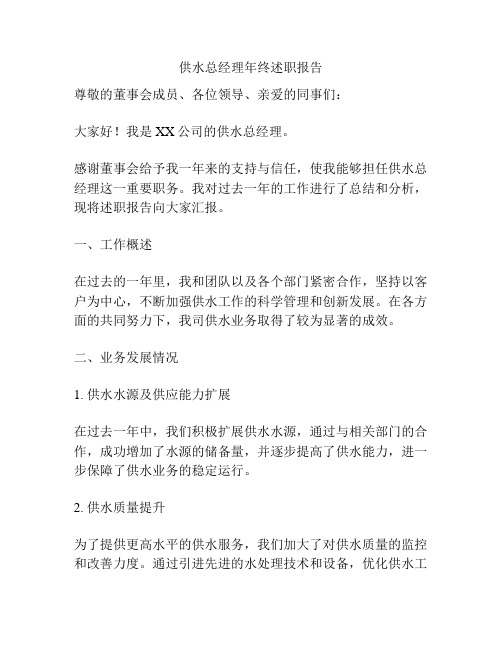 供水总经理年终述职报告

尊敬的董事会成员、各位领导、亲爱的同事们：

大家好！我是XX公司的供水总经理。

感谢董事会给予我一年来的支持与信任，使我能够担任供水总经理这一重要职务。我对过去一年的工作进行了总结和分析，现将述职报告向大家汇报。

一、工作概述

在过去的一年里，我和团队以及各个部门紧密合作，坚持以客户为中心，不断加强供水工作的科学管理和创新发展。在各方面的共同努力下，我司供水业务取得了较为显著的成效。

二、业务发展情况

1. 供水水源及供应能力扩展

在过去一年中，我们积极扩展供水水源，通过与相关部门的合作，成功增加了水源的储备量，并逐步提高了供水能力，进一步保障了供水业务的稳定运行。

2. 供水质量提升

为了提供更高水平的供水服务，我们加大了对供水质量的监控和改善力度。通过引进先进的水处理技术和设备，优化供水工